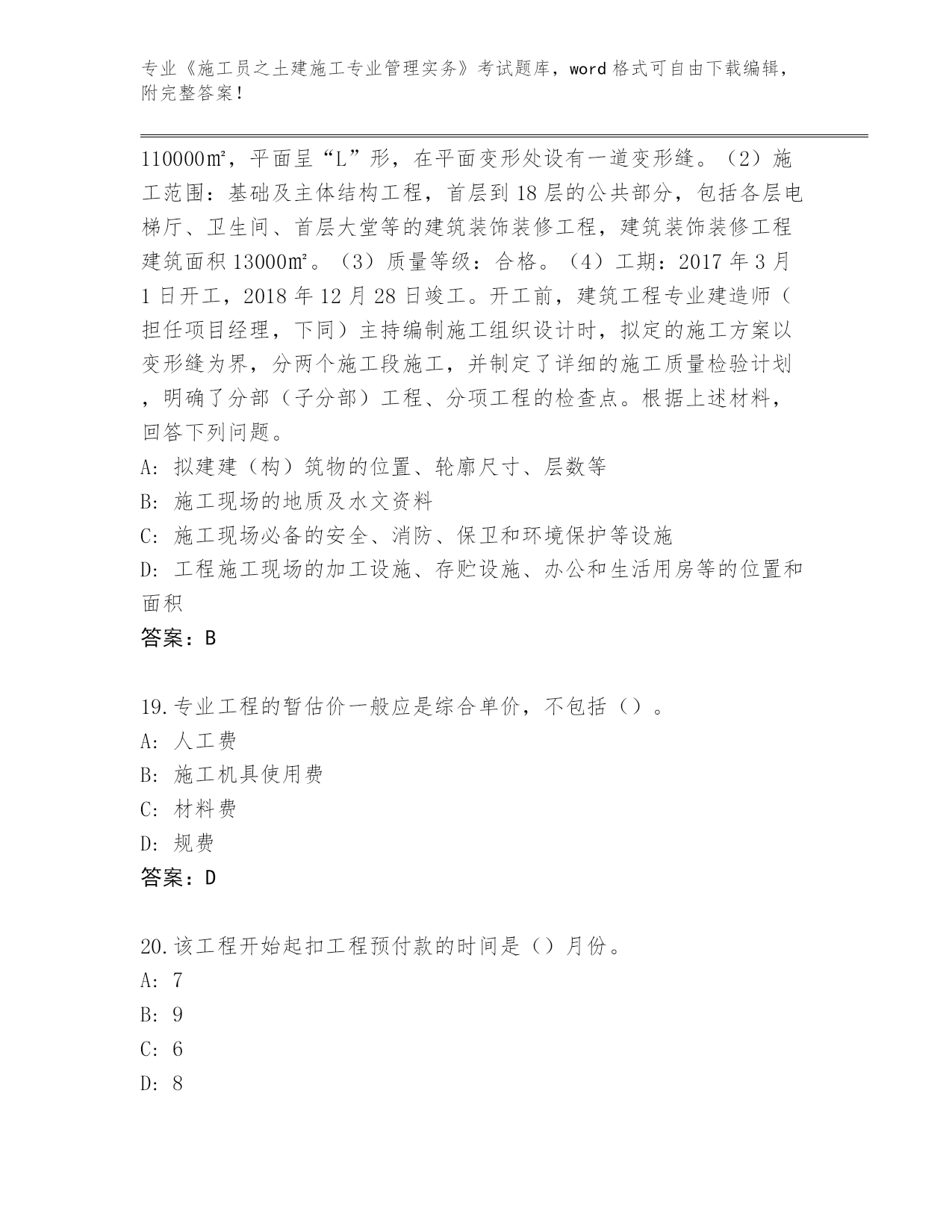 专业《施工员之土建施工专业管理实务》考试题库，word 格式可自由下载编辑，附完整答案！

110000㎡，平面呈“L”形，在平面变形处设有一道变形缝。（2）施工范围：基础及主体结构工程，首层到 18 层的公共部分，包括各层电梯厅、卫生间、首层大堂等的建筑装饰装修工程，建筑装饰装修工程建筑面积 13000㎡。（3）质量等级：合格。（4）工期：2017 年 3 月 1 日开工，2018 年 12 月 28 日竣工。开工前，建筑工程专业建造师（担任项目经理，下同）主持编制施工组织设计时，拟定的施工方案以变形缝为界，分两个施工段施工，并制定了详细的施工质量检验计划，明确了分部（子分部）工程、分项工程的检查点。根据上述材料，回答下列问题。
A: 拟建建（构）筑物的位置、轮廓尺寸、层数等
B: 施工现场的地质及水文资料
C: 施工现场必备的安全、消防、保卫和环境保护等设施
D: 工程施工现场的加工设施、存贮设施、办公和生活用房等的位置和面积
答案：B

19.专业工程的暂估价一般应是综合单价，不包括（）。
A: 人工费
B: 施工机具使用费
C: 材料费
D: 规费
答案：D

20.该工程开始起扣工程预付款的时间是（）月份。
A: 7
B: 9
C: 6
D: 8